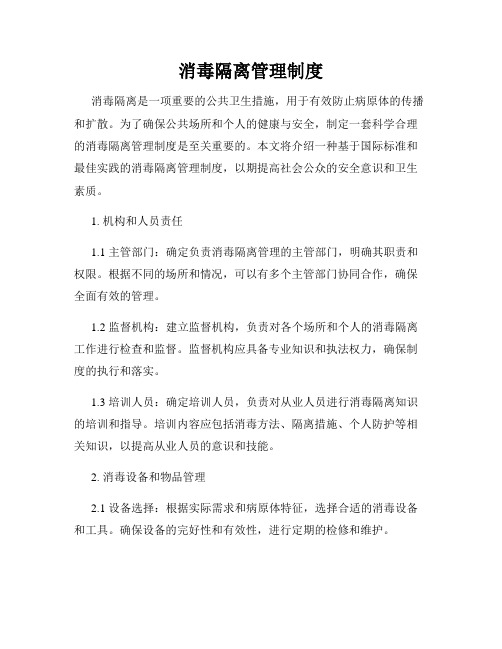 消毒隔离管理制度

消毒隔离是一项重要的公共卫生措施，用于有效防止病原体的传播和扩散。为了确保公共场所和个人的健康与安全，制定一套科学合理的消毒隔离管理制度是至关重要的。本文将介绍一种基于国际标准和最佳实践的消毒隔离管理制度，以期提高社会公众的安全意识和卫生素质。

1. 机构和人员责任

1.1 主管部门：确定负责消毒隔离管理的主管部门，明确其职责和权限。根据不同的场所和情况，可以有多个主管部门协同合作，确保全面有效的管理。

1.2 监督机构：建立监督机构，负责对各个场所和个人的消毒隔离工作进行检查和监督。监督机构应具备专业知识和执法权力，确保制度的执行和落实。

1.3 培训人员：确定培训人员，负责对从业人员进行消毒隔离知识的培训和指导。培训内容应包括消毒方法、隔离措施、个人防护等相关知识，以提高从业人员的意识和技能。

2. 消毒设备和物品管理

2.1 设备选择：根据实际需求和病原体特征，选择合适的消毒设备和工具。确保设备的完好性和有效性，进行定期的检修和维护。